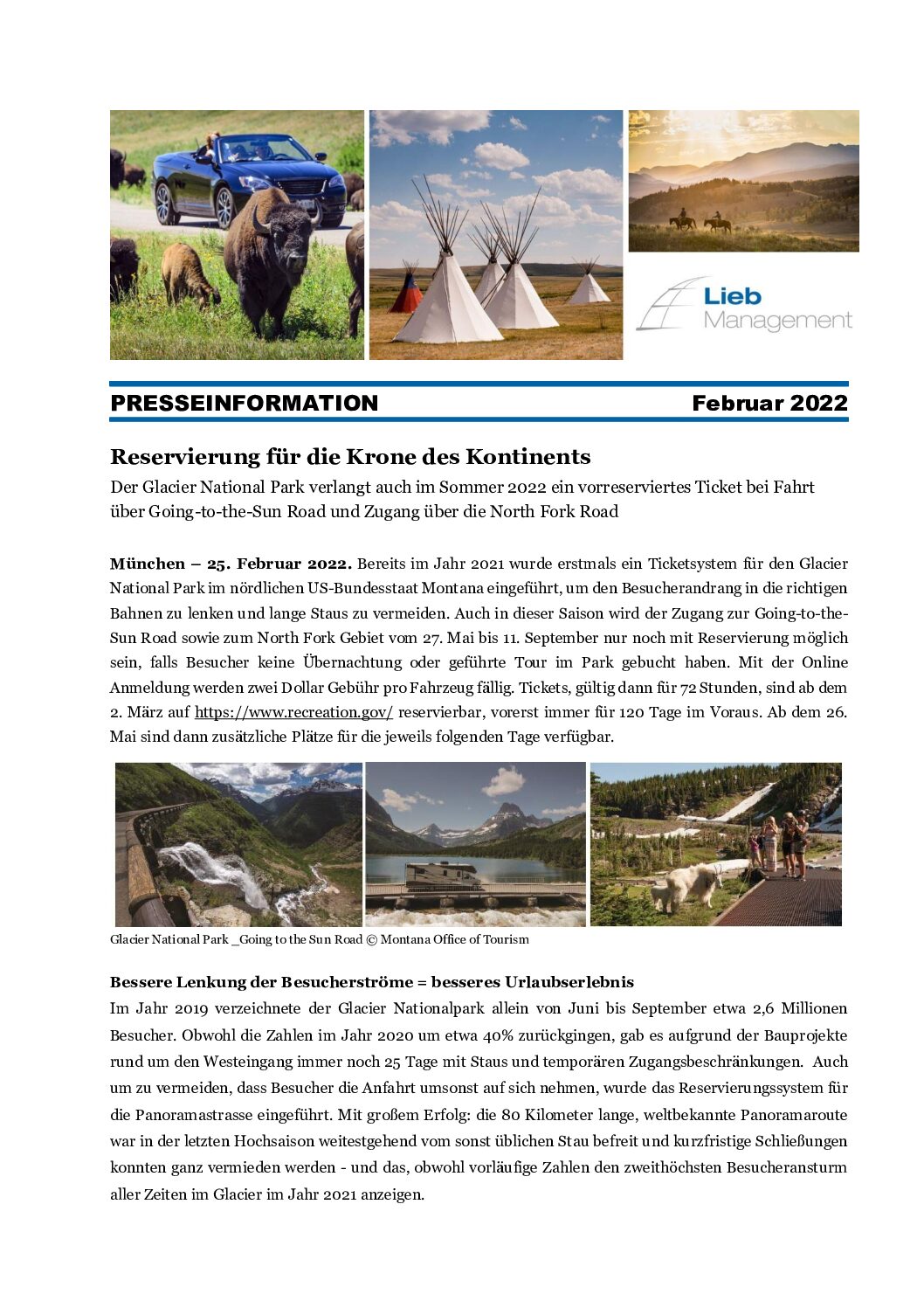 Lieb Management

PRESSEINFORMATION Februar 2022

Reservierung für die Krone des Kontinents

Der Glacier National Park verlangt auch im Sommer 2022 ein vorreserviertes Ticket bei Fahrt über Going-to-the-Sun Road und Zugang über die North Fork Road

München – 25. Februar 2022. Bereits im Jahr 2021 wurde erstmals ein Ticketsystem für den Glacier National Park im nördlichen US-Bundesstaat Montana eingeführt, um den Besucherandrang in die richtigen Bahnen zu lenken und lange Staus zu vermeiden. Auch in dieser Saison wird der Zugang zur Going-to-the-Sun Road sowie zum North Fork Gebiet vom 27. Mai bis 11. September nur noch mit Reservierung möglich sein, falls Besucher keine Übernachtung oder geführte Tour im Park gebucht haben. Mit der Online Anmeldung werden zwei Dollar Gebühr pro Fahrzeug fällig. Tickets, gültig dann für 72 Stunden, sind ab dem 2. März auf https://www.recreation.gov/ reservierbar, vorerst immer für 120 Tage im Voraus. Ab dem 26. Mai sind dann zusätzliche Plätze für die jeweils folgenden Tage verfügbar.

Glacier National Park _Going to the Sun Road © Montana Office of Tourism

Bessere Lenkung der Besucherströme = besseres Urlaubserlebnis

Im Jahr 2019 verzeichnete der Glacier Nationalpark allein von Juni bis September etwa 2,6 Millionen Besucher. Obwohl die Zahlen im Jahr 2020 um etwa 40% zurückgingen, gab es aufgrund der Bauprojekte rund um den Westeingang immer noch 25 Tage mit Staus und temporären Zugangsbeschränkungen. Auch um zu vermeiden, dass Besucher die Anfahrt umsonst auf sich nehmen, wurde das Reservierungssystem für die Panoramastrasse eingeführt. Mit großem Erfolg: die 80 Kilometer lange, weltbekannte Panoramaroute war in der letzten Hochsaison weitestgehend vom sonst üblichen Stau befreit und kurzfristige Schließungen konnten ganz vermieden werden - und das, obwohl vorläufige Zahlen den zweithöchsten Besucheransturm aller Zeiten im Glacier im Jahr 2021 anzeigen.